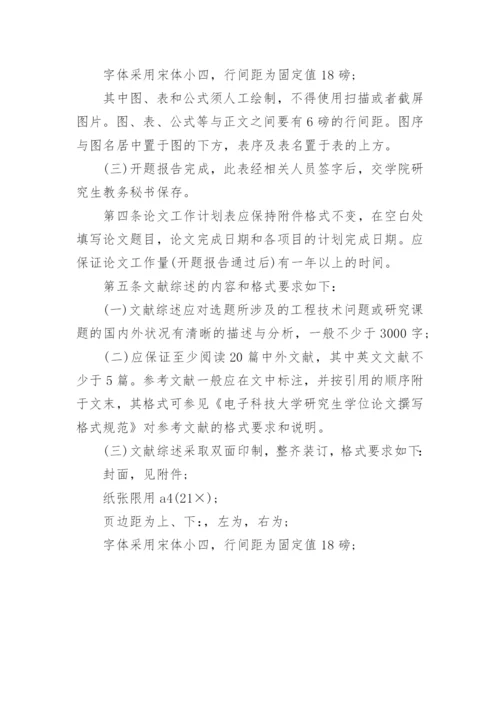 字体采用宋体小四，行间距为固定值 18 磅；

其中图、表和公式须人工绘制，不得使用扫描或者截屏图片。图、表、公式等与正文之间要有 6 磅的行间距。图序与图名居中置于图的下方，表序及表名置于表的上方。

(三)开题报告完成，此表经相关人员签字后，交学院研究生教务秘书保存。

第四条论文工作计划表应保持附件格式不变，在空白处填写论文题目，论文完成日期和各项目的计划完成日期。应保证论文工作量(开题报告通过后)有一年以上的时间。

第五条文献综述的内容和格式要求如下：

(一)文献综述应对选题所涉及的工程技术问题或研究课题的国内外状况有清晰的描述与分析，一般不少于 3000 字；

(二)应保证至少阅读 20 篇中外文献，其中英文文献不少于 5 篇。参考文献一般应在文中标注，并按引用的顺序附于文末，其格式可参见《电子科技大学研究生学位论文撰写格式规范》对参考文献的格式要求和说明。

(三)文献综述采取双面印制，整齐装订，格式要求如下：

封面，见附件；

纸张限用 a4(21×)；

页边距为上、下：，左为，右为；

字体采用宋体小四，行间距为固定值 18 磅；